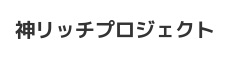 神リッチプロジェクト